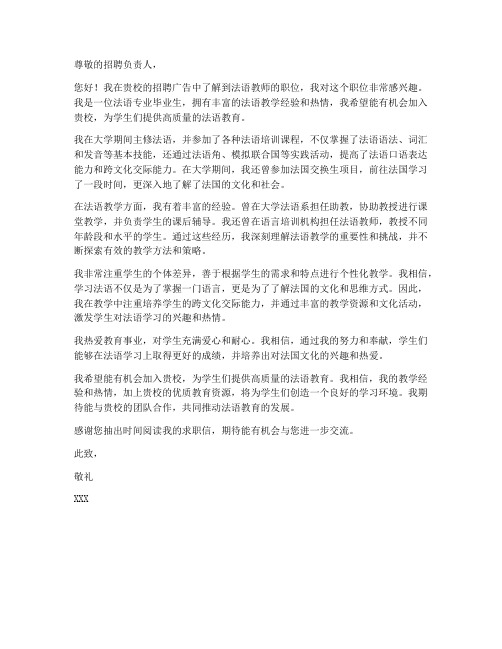 尊敬的招聘负责人，

您好！我在贵校的招聘广告中了解到法语教师的职位，我对这个职位非常感兴趣。我是一位法语专业毕业生，拥有丰富的法语教学经验和热情，我希望能有机会加入贵校，为学生们提供高质量的法语教育。

我在大学期间主修法语，并参加了各种法语培训课程，不仅掌握了法语语法、词汇和发音等基本技能，还通过法语角、模拟联合国等实践活动，提高了法语口语表达能力和跨文化交际能力。在大学期间，我还曾参加法国交换生项目，前往法国学习了一段时间，更深入地了解了法国的文化和社会。

在法语教学方面，我有着丰富的经验。曾在大学法语系担任助教，协助教授进行课堂教学，并负责学生的课后辅导。我还曾在语言培训机构担任法语教师，教授不同年龄段和水平的学生。通过这些经历，我深刻理解法语教学的重要性和挑战，并不断探索有效的教学方法和策略。

我非常注重学生的个体差异，善于根据学生的需求和特点进行个性化教学。我相信，学习法语不仅是为了掌握一门语言，更是为了了解法国的文化和思维方式。因此，我在教学中注重培养学生的跨文化交际能力，并通过丰富的教学资源和文化活动，激发学生对法语学习的兴趣和热情。

我热爱教育事业，对学生充满爱心和耐心。我相信，通过我的努力和奉献，学生们能够在法语学习上取得更好的成绩，并培养出对法国文化的兴趣和热爱。

我希望能有机会加入贵校，为学生们提供高质量的法语教育。我相信，我的教学经验和热情，加上贵校的优质教育资源，将为学生们创造一个良好的学习环境。我期待能与贵校的团队合作，共同推动法语教育的发展。

感谢您抽出时间阅读我的求职信，期待能有机会与您进一步交流。

此致，

敬礼

XXX